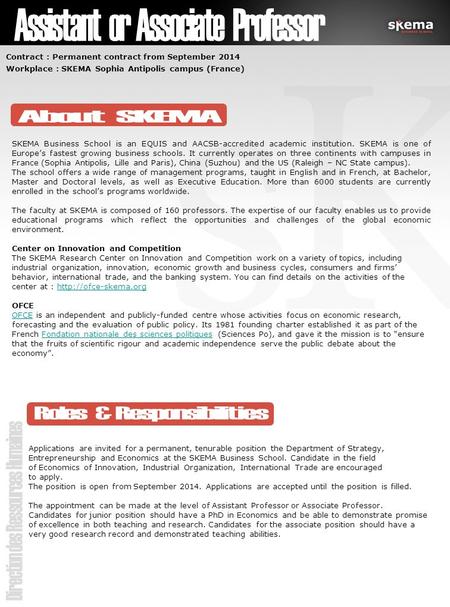 Assistant or Associate Professor

skema

Contract : Permanent contract from September 2014
Workplace : SKEMA Sophia Antipolis campus (France)

About SKEMA

SKEMA Business School is an EQUIS and AACSB-accredited academic institution. SKEMA is one of Europe's fastest growing business schools. It currently operates on three continents with campuses in France (Sophia Antipolis, Lille and Paris), China (Suzhou) and the US (Raleigh – NC State campus). The school offers a wide range of management programs, taught in English and in French, at Bachelor, Master and Doctoral levels, as well as Executive Education. More than 6000 students are currently enrolled in the school's programs worldwide.

The faculty at SKEMA is composed of 160 professors. The expertise of our faculty enables us to provide educational programs which reflect the opportunities and challenges of the global economic environment.

Center on Innovation and Competition
The SKEMA Research Center on Innovation and Competition work on a variety of topics, including industrial organization, innovation, economic growth and business cycles, consumers and firms' behavior, international trade, and the banking system. You can find details on the activities of the center at : http://ofce-skema.org

OFCE
OFCE is an independent and publicly-funded centre whose activities focus on economic research, forecasting and the evaluation of public policy. Its 1981 founding charter established it as part of the French Fondation nationale des sciences politiques (Sciences Po), and gave it the mission is to "ensure that the fruits of scientific rigour and academic independence serve the public debate about the economy".

Roles & Responsibilities

Applications are invited for a permanent, tenurable position the Department of Strategy, Entrepreneurship and Economics at the SKEMA Business School. Candidate in the field of Economics of Innovation, Industrial Organization, International Trade are encouraged to apply.
The position is open from September 2014. Applications are accepted until the position is filled.

The appointment can be made at the level of Assistant Professor or Associate Professor. Candidates for junior position should have a PhD in Economics and be able to demonstrate promise of excellence in both teaching and research. Candidates for the associate position should have a very good research record and demonstrated teaching abilities.

Direction des Ressources Humaines